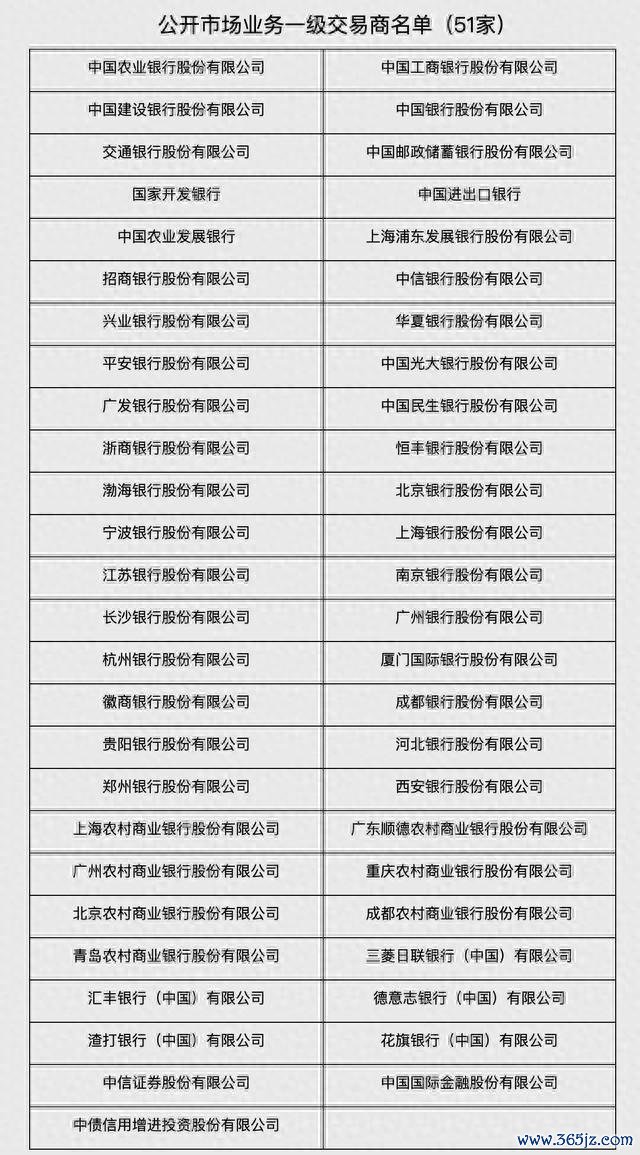 公开市场业务一级交易商名单（51家）

| 中国农业银行股份有限公司 | 中国工商银行股份有限公司 |
|---|---|
| 中国建设银行股份有限公司 | 中国银行股份有限公司 |
| 交通银行股份有限公司 | 中国邮政储蓄银行股份有限公司 |
| 国家开发银行 | 中国进出口银行 |
| 中国农业发展银行 | 上海浦东发展银行股份有限公司 |
| 招商银行股份有限公司 | 中信银行股份有限公司 |
| 兴业银行股份有限公司 | 华夏银行股份有限公司 |
| 平安银行股份有限公司 | 中国光大银行股份有限公司 |
| 广发银行股份有限公司 | 中国民生银行股份有限公司 |
| 浙商银行股份有限公司 | 恒丰银行股份有限公司 |
| 渤海银行股份有限公司 | 北京银行股份有限公司 |
| 宁波银行股份有限公司 | 上海银行股份有限公司 |
| 江苏银行股份有限公司 | 南京银行股份有限公司 |
| 长沙银行股份有限公司 | 广州银行股份有限公司 |
| 杭州银行股份有限公司 | 厦门国际银行股份有限公司 |
| 徽商银行股份有限公司 | 成都银行股份有限公司 |
| 贵阳银行股份有限公司 | 河北银行股份有限公司 |
| 郑州银行股份有限公司 | 西安银行股份有限公司 |
| 上海农村商业银行股份有限公司 | 广东顺德农村商业银行股份有限公司 |
| 广州农村商业银行股份有限公司 | 重庆农村商业银行股份有限公司 |
| 北京农村商业银行股份有限公司 | 成都农村商业银行股份有限公司 |
| 青岛农村商业银行股份有限公司 | 三菱日联银行（中国）有限公司 |
| 汇丰银行（中国）有限公司 | 德意志银行（中国）有限公司 |
| 渣打银行（中国）有限公司 | 花旗银行（中国）有限公司 |
| 中信证券股份有限公司 | 中国国际金融股份有限公司 |
| 中债信用增进投资股份有限公司 | |

www.365jz.com